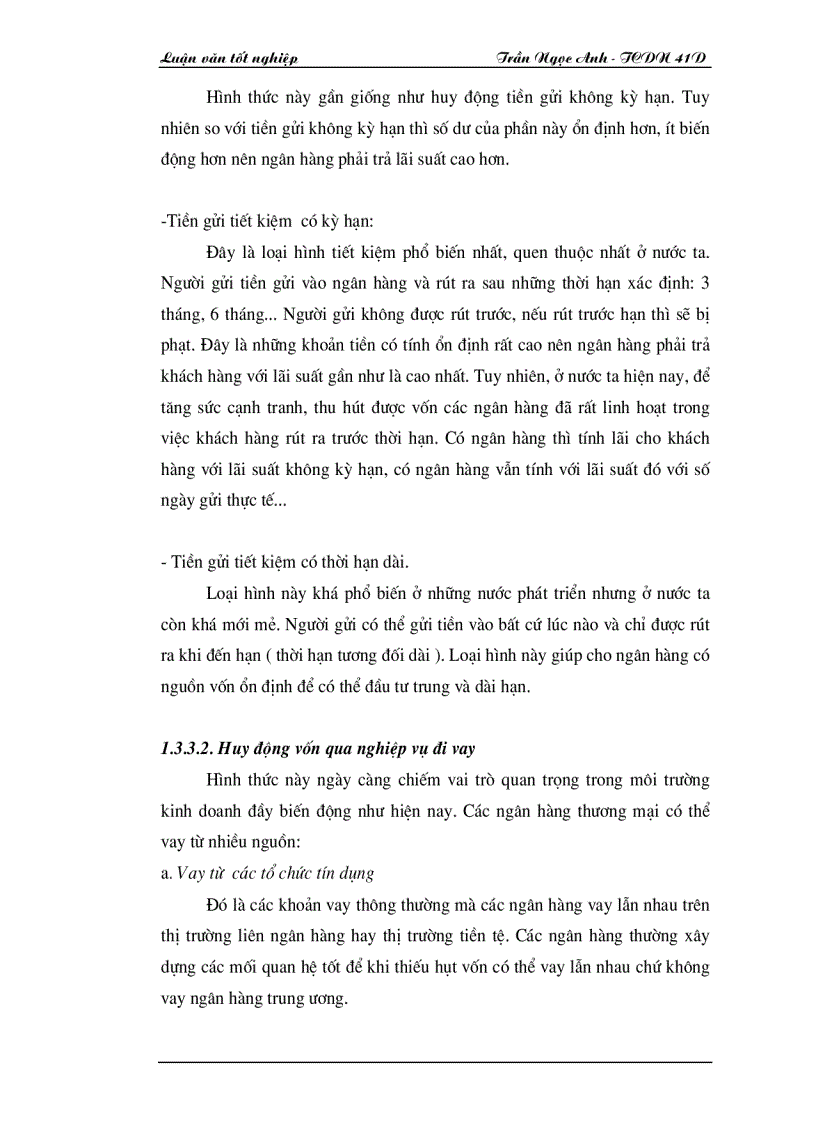 Luận văn tốt nghiệp Trần Ngọc Anh - TCDN 41D

Hình thức này gần giống như huy động tiền gửi không kỳ hạn. Tuy nhiên so với tiền gửi không kỳ hạn thì số dư của phần này ổn định hơn, ít biến động hơn nên ngân hàng phải trả lãi suất cao hơn.

-Tiền gửi tiết kiệm có kỳ hạn:

Đây là loại hình tiết kiệm phổ biến nhất, quen thuộc nhất ở nước ta. Người gửi tiền gửi vào ngân hàng và rút ra sau những thời hạn xác định: 3 tháng, 6 tháng... Người gửi không được rút trước, nếu rút trước hạn thì sẽ bị phạt. Đây là những khoản tiền có tính ổn định rất cao nên ngân hàng phải trả khách hàng với lãi suất gần như là cao nhất. Tuy nhiên, ở nước ta hiện nay, để tăng sức cạnh tranh, thu hút được vốn các ngân hàng đã rất linh hoạt trong việc khách hàng rút ra trước thời hạn. Có ngân hàng thì tính lãi cho khách hàng với lãi suất không kỳ hạn, có ngân hàng vẫn tính với lãi suất đó với số ngày gửi thực tế...

- Tiền gửi tiết kiệm có thời hạn dài.

Loại hình này khá phổ biến ở những nước phát triển nhưng ở nước ta còn khá mới mẻ. Người gửi có thể gửi tiền vào bất cứ lúc nào và chỉ được rút ra khi đến hạn ( thời hạn tương đối dài ). Loại hình này giúp cho ngân hàng có nguồn vốn ổn định để có thể đầu tư trung và dài hạn.

1.3.3.2. Huy động vốn qua nghiệp vụ đi vay

Hình thức này ngày càng chiếm vai trò quan trọng trong môi trường kinh doanh đầy biến động như hiện nay. Các ngân hàng thương mại có thể vay từ nhiều nguồn:

a. Vay từ các tổ chức tín dụng

Đó là các khoản vay thông thường mà các ngân hàng vay lẫn nhau trên thị trường liên ngân hàng hay thị trường tiền tệ. Các ngân hàng thường xây dựng các mối quan hệ tốt để khi thiếu hụt vốn có thể vay lẫn nhau chứ không vay ngân hàng trung ương.